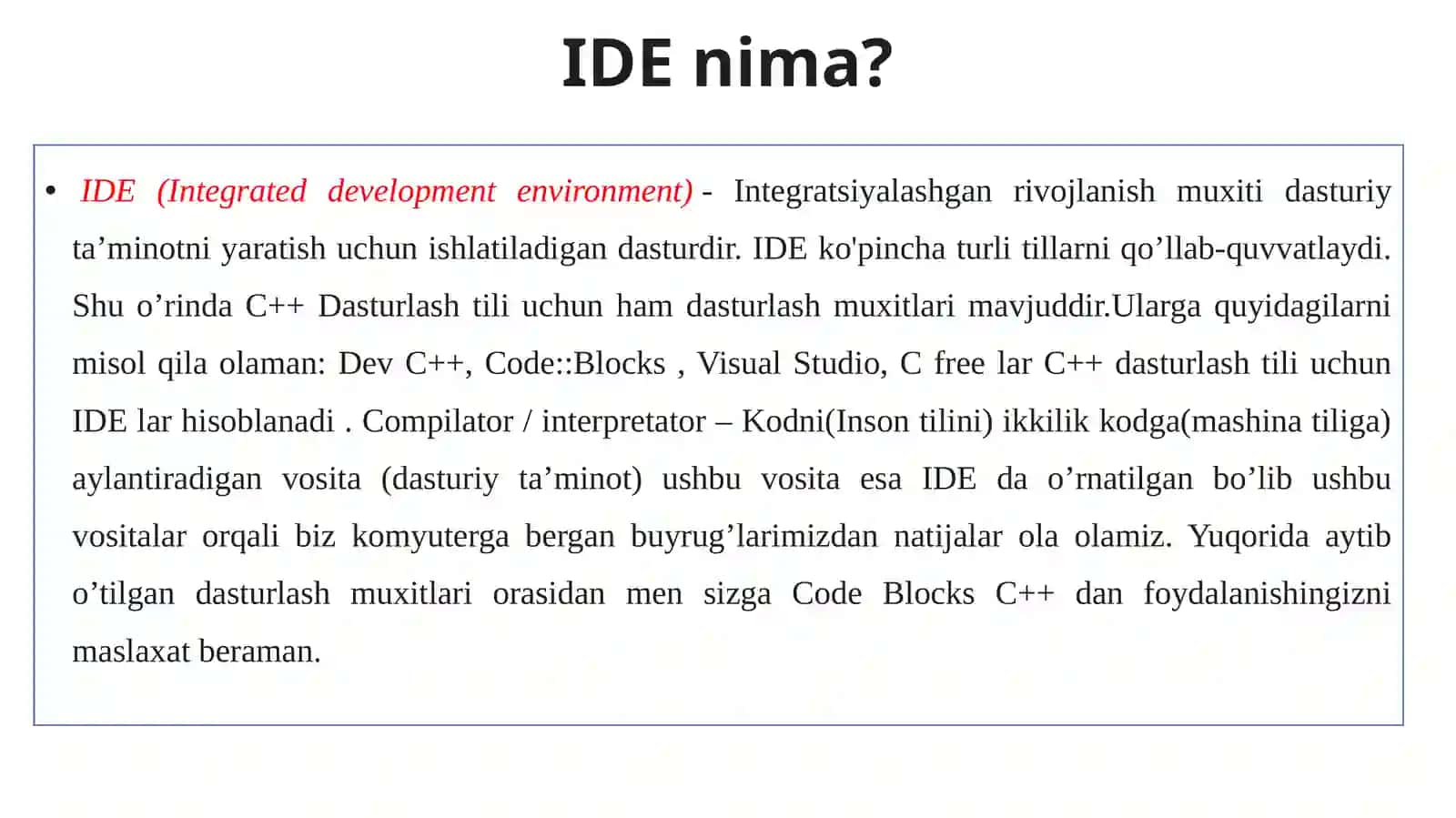 IDE nima?

• IDE (Integrated development environment) - Integratsiyalashgan rivojlanish muxiti dasturiy ta’minotni yaratish uchun ishlatiladigan dasturdir. IDE ko'pincha turli tillarni qo’llab-quvvatlaydi. Shu o’rinda C++ Dasturlash tili uchun ham dasturlash muxitlari mavjuddir.Ularga quyidagilarni misol qila olaman: Dev C++, Code::Blocks , Visual Studio, C free lar C++ dasturlash tili uchun IDE lar hisoblanadi . Compilator / interpretator – Kodni(Inson tilini) ikkilik kodga(mashina tiliga) aylantiradigan vosita (dasturiy ta’minot) ushbu vosita esa IDE da o’rnatilgan bo’lib ushbu vositalar orqali biz komyuterga bergan buyrug’larimizdan natijalar ola olamiz. Yuqorida aytib o’tilgan dasturlash muxitlari orasidan men sizga Code Blocks C++ dan foydalanishingizni maslaxat beraman.